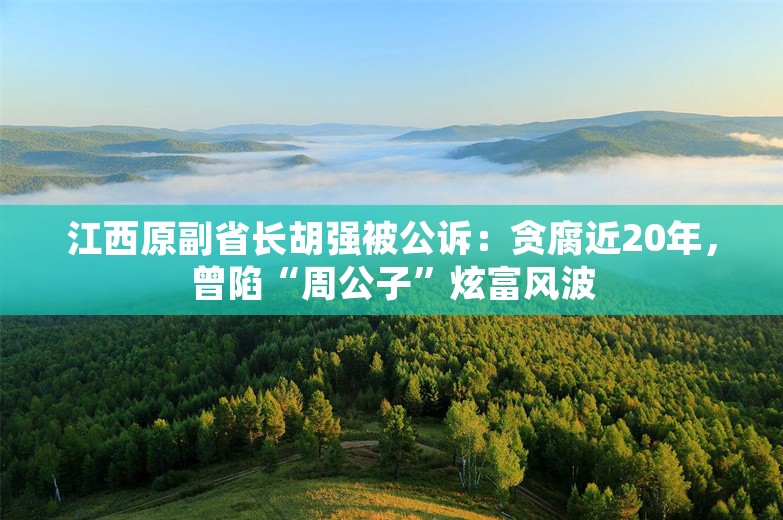 江西原副省长胡强被公诉：贪腐近20年，曾陷“周公子”炫富风波